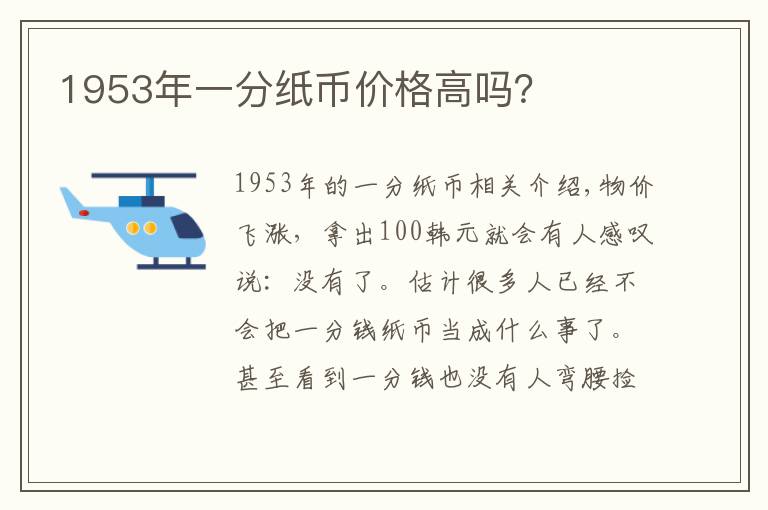 1953年一分纸币价格高吗?

1953年的一分纸币相关介绍,物价飞涨,拿出100韩元就会有人感叹说:没有了。估计很多人已经不会把一分钱纸币当成什么事了。甚至看到一分钱也没有人弯腰捡